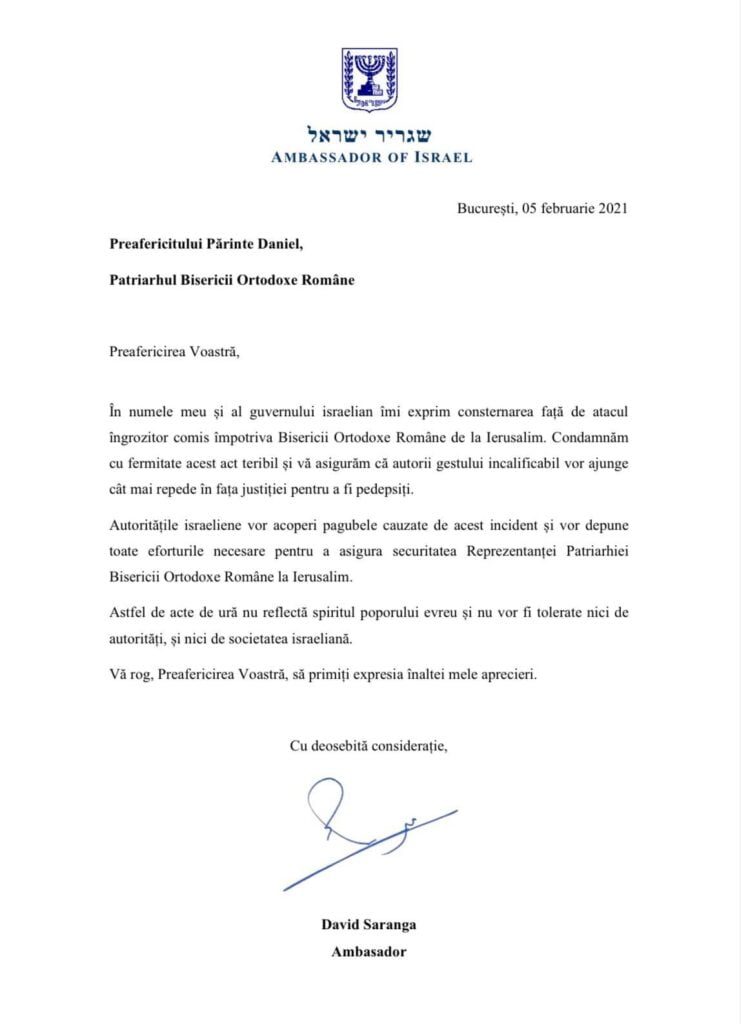 ישראל
שגריר ישראל
AMBASSADOR OF ISRAEL

București, 05 februarie 2021

Preafericitului Părinte Daniel,

Patriarhul Bisericii Ortodoxe Române

Preafericirea Voastră,

În numele meu și al guvernului israelian îmi exprim consternarea față de atacul îngrozitor comis împotriva Bisericii Ortodoxe Române de la Ierusalim. Condamnăm cu fermitate acest act teribil și vă asigurăm că autorii gestului incalificabil vor ajunge cât mai repede în fața justiției pentru a fi pedepsiți.

Autoritățile israeliene vor acoperi pagubele cauzate de acest incident și vor depune toate eforturile necesare pentru a asigura securitatea Reprezentanței Patriarhiei Bisericii Ortodoxe Române la Ierusalim.

Astfel de acte de ură nu reflectă spiritul poporului evreu și nu vor fi tolerate nici de autorități, și nici de societatea israeliană.

Vă rog, Preafericirea Voastră, să primiți expresia înaltei mele aprecieri.

Cu deosebită considerație,

David Saranga
Ambasador